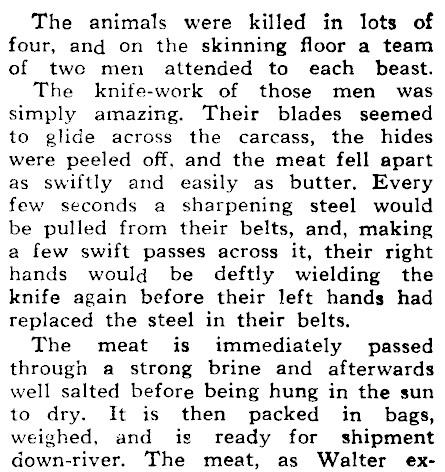 The animals were killed in lots of four, and on the skinning floor a team of two men attended to each beast.

The knife-work of those men was simply amazing. Their blades seemed to glide across the carcass, the hides were peeled off, and the meat fell apart as swiftly and easily as butter. Every few seconds a sharpening steel would be pulled from their belts, and, making a few swift passes across it, their right hands would be deftly wielding the knife again before their left hands had replaced the steel in their belts.

The meat is immediately passed through a strong brine and afterwards well salted before being hung in the sun to dry. It is then packed in bags, weighed, and is ready for shipment down-river. The meat, as Walter ex-